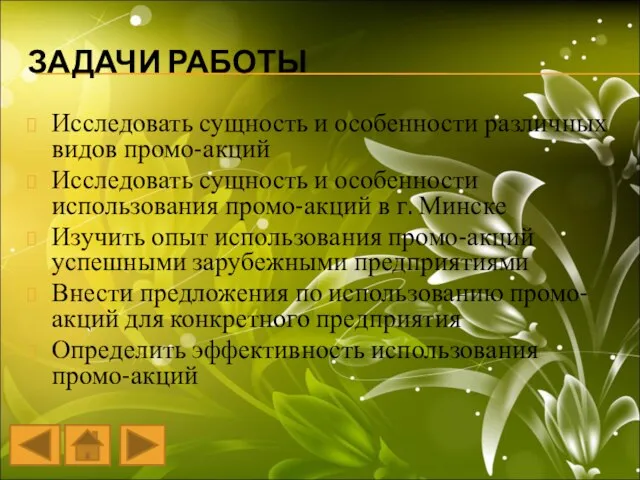 ЗАДАЧИ РАБОТЫ

Исследовать сущность и особенности различных видов промо-акций

Исследовать сущность и особенности использования промо-акций в г. Минске

Изучить опыт использования промо-акций успешными зарубежными предприятиями

Внести предложения по использованию промо-акций для конкретного предприятия

Определить эффективность использования промо-акций